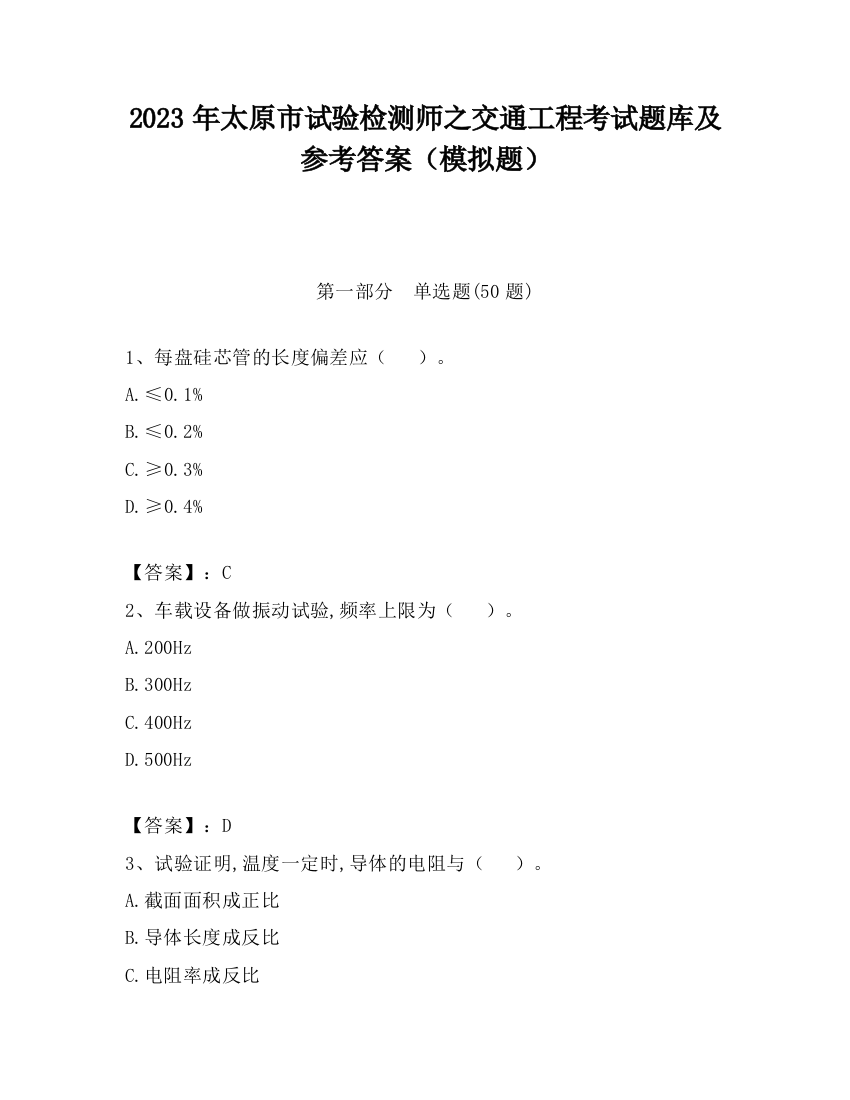 2023 年太原市试验检测师之交通工程考试题库及参考答案（模拟题）

第一部分　单选题(50 题)

1、每盘硅芯管的长度偏差应（　　）。

A. ≤0.1%

B. ≤0.2%

C. ≥0.3%

D. ≥0.4%

【答案】：C

2、车载设备做振动试验,频率上限为（　　）。

A. 200Hz

B. 300Hz

C. 400Hz

D. 500Hz

【答案】：D

3、试验证明,温度一定时,导体的电阻与（　　）。

A. 截面面积成正比

B. 导体长度成反比

C. 电阻率成反比